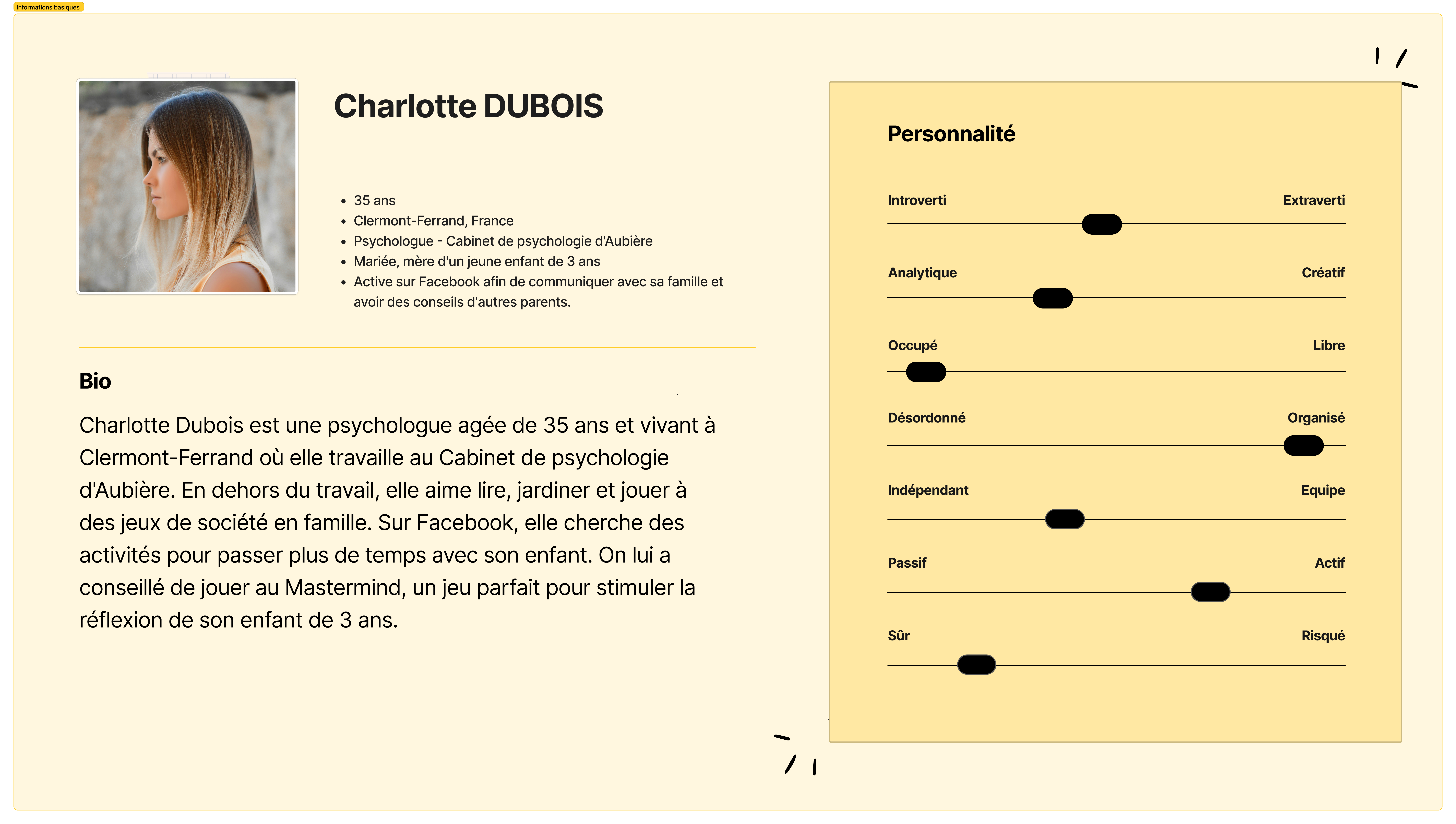 Informations basiques

Charlotte DUBOIS

- 35 ans
- Clermont-Ferrand, France
- Psychologue - Cabinet de psychologie d'Aubière
- Mariée, mère d'un jeune enfant de 3 ans
- Active sur Facebook afin de communiquer avec sa famille et avoir des conseils d'autres parents.

Bio

Charlotte Dubois est une psychologue agée de 35 ans et vivant à Clermont-Ferrand où elle travaille au Cabinet de psychologie d'Aubière. En dehors du travail, elle aime lire, jardiner et jouer à des jeux de société en famille. Sur Facebook, elle cherche des activités pour passer plus de temps avec son enfant. On lui a conseillé de jouer au Mastermind, un jeu parfait pour stimuler la réflexion de son enfant de 3 ans.

Personnalité

Introverti Extraverti

Analytique Créatif

Occupé Libre

Désordonné Organisé

Indépendant Equipe

Passif Actif

Sûr Risqué